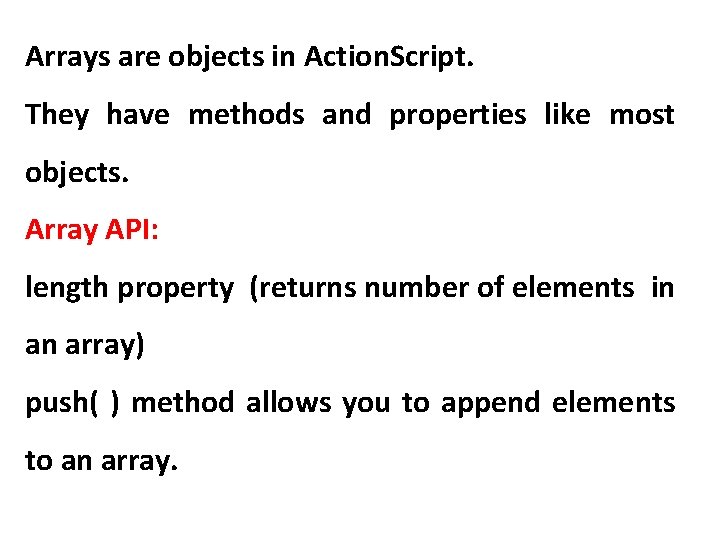 Arrays are objects in ActionScript.

They have methods and properties like most objects.

Array API:

length property (returns number of elements in an array)

push( ) method allows you to append elements to an array.